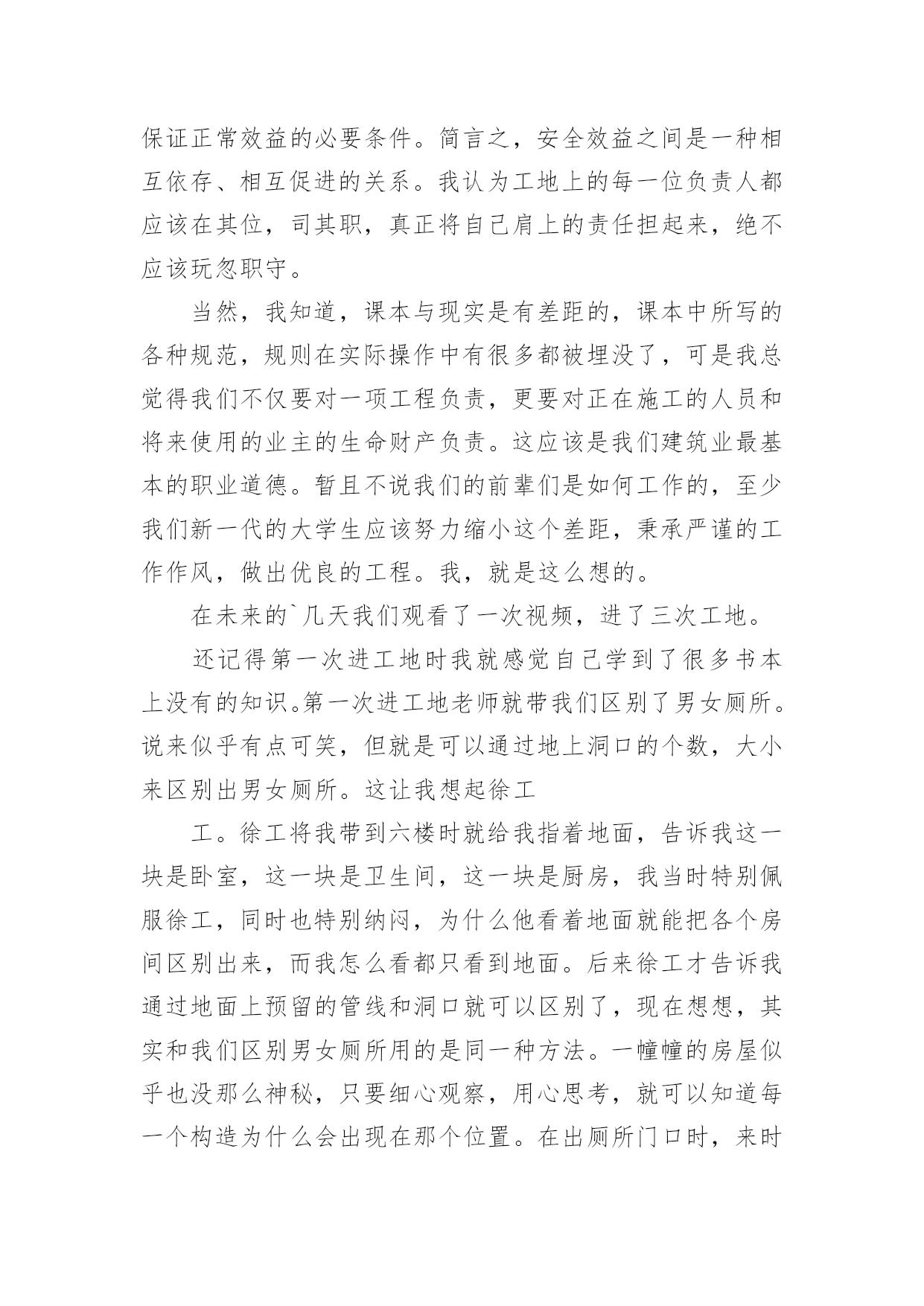 保证正常效益的必要条件。简言之，安全效益之间是一种相互依存、相互促进的关系。我认为工地上的每一位负责人都应该在其位，司其职，真正将自己肩上的责任担起来，绝不应该玩忽职守。

当然，我知道，课本与现实是有差距的，课本中所写的各种规范，规则在实际操作中有很多都被埋没了，可是我总觉得我们不仅要对一项工程负责，更要对正在施工的人员和将来使用的业主的生命财产负责。这应该是我们建筑业最基本的职业道德。暂且不说我们的前辈们是如何工作的，至少我们新一代的大学生应该努力缩小这个差距，秉承严谨的工作作风，做出优良的工程。我，就是这么想的。

在未来的`几天我们观看了一次视频，进了三次工地。

还记得第一次进工地时我就感觉自己学到了很多书本上没有的知识。第一次进工地老师就带我们区别了男女厕所。说来似乎有点可笑，但就是可以通过地上洞口的个数，大小来区别出男女厕所。这让我想起徐工

工。徐工将我带到六楼时就给我指着地面，告诉我这一块是卧室，这一块是卫生间，这一块是厨房，我当时特别佩服徐工，同时也特别纳闷，为什么他看着地面就能把各个房间区别出来，而我怎么看都只看到地面。后来徐工才告诉我通过地面上预留的管线和洞口就可以区别了，现在想想，其实和我们区别男女厕所用的是同一种方法。一幢幢的房屋似乎也没那么神秘，只要细心观察，用心思考，就可以知道每一个构造为什么会出现在那个位置。在出厕所门口时，来时